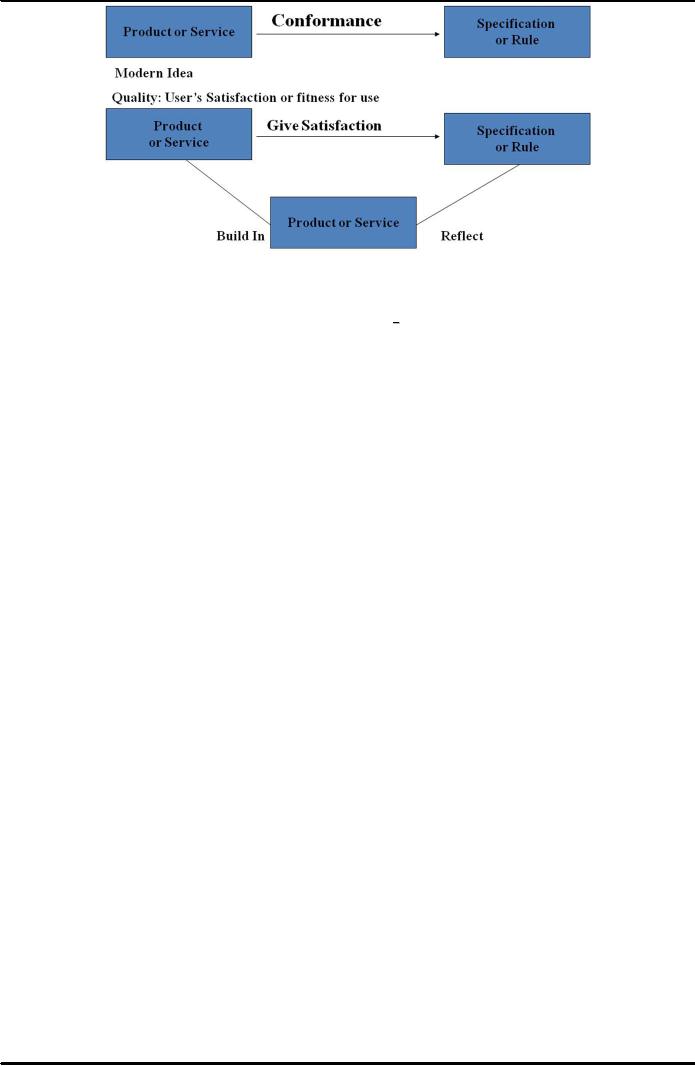 Product or Service

Conformance

Specification or Rule

Modern Idea

Quality: User's Satisfaction or fitness for use

Product or Service

Give Satisfaction

Specification or Rule

Build In

Product or Service

Reflect